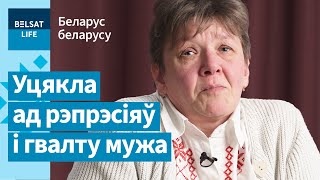 BELSAT LIFE

Беларус беларусу

Уцякла ад рэпрэсіяў і гвалту мужа